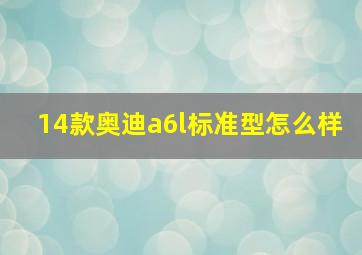 14款奥迪a6l标准型怎么样